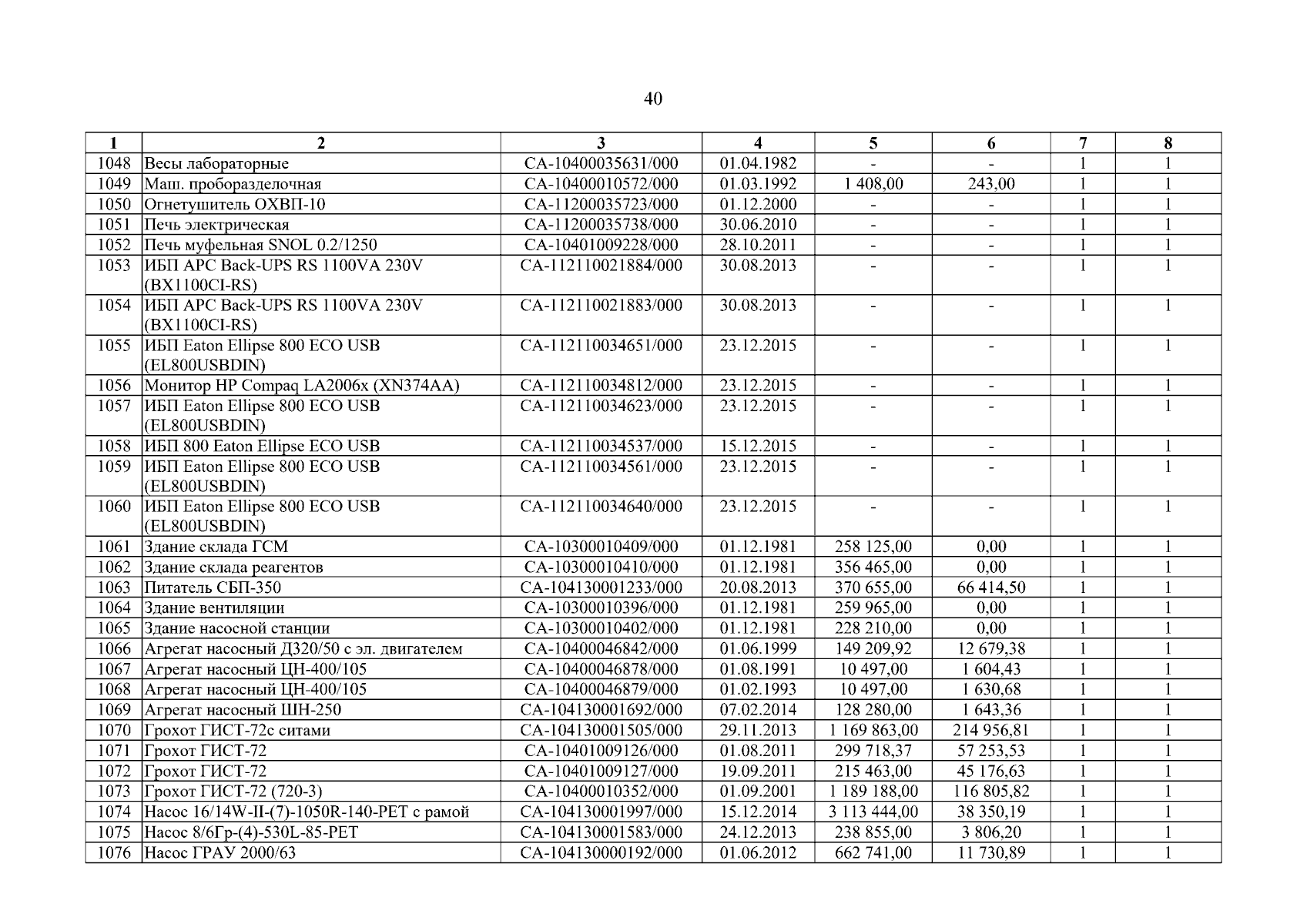 40

| 1 | 2 | 3 | 4 | 5 | 6 | 7 | 8 |
|---|---|---|---|---|---|---|---|
| 1048 | Весы лабораторные | СА-10400035631/000 | 01.04.1982 | - | - | 1 | 1 |
| 1049 | Маш. проборазделочная | СА-10400010572/000 | 01.03.1992 | 1 408,00 | 243,00 | 1 | 1 |
| 1050 | Огнетушитель ОХВП-10 | СА-11200035723/000 | 01.12.2000 | - | - | 1 | 1 |
| 1051 | Печь электрическая | СА-11200035738/000 | 30.06.2010 | - | - | 1 | 1 |
| 1052 | Печь муфельная SNOL 0.2/1250 | СА-10401009228/000 | 28.10.2011 | - | - | 1 | 1 |
| 1053 | ИБП APC Back-UPS RS 1100VA 230V (BX1100CI-RS) | СА-112110021884/000 | 30.08.2013 | - | - | 1 | 1 |
| 1054 | ИБП APC Back-UPS RS 1100VA 230V (BX1100CI-RS) | СА-112110021883/000 | 30.08.2013 | - | - | 1 | 1 |
| 1055 | ИБП Eaton Ellipse 800 ECO USB (EL800USBDIN) | СА-112110034651/000 | 23.12.2015 | - | - | 1 | 1 |
| 1056 | Монитор HP Compaq LA2006x (XN374AA) | СА-112110034812/000 | 23.12.2015 | - | - | 1 | 1 |
| 1057 | ИБП Eaton Ellipse 800 ECO USB (EL800USBDIN) | СА-112110034623/000 | 23.12.2015 | - | - | 1 | 1 |
| 1058 | ИБП 800 Eaton Ellipse ECO USB | СА-112110034537/000 | 15.12.2015 | - | - | 1 | 1 |
| 1059 | ИБП Eaton Ellipse 800 ECO USB (EL800USBDIN) | СА-112110034561/000 | 23.12.2015 | - | - | 1 | 1 |
| 1060 | ИБП Eaton Ellipse 800 ECO USB (EL800USBDIN) | СА-112110034640/000 | 23.12.2015 | - | - | 1 | 1 |
| 1061 | Здание склада ГСМ | СА-10300010409/000 | 01.12.1981 | 258 125,00 | 0,00 | 1 | 1 |
| 1062 | Здание склада реагентов | СА-10300010410/000 | 01.12.1981 | 356 465,00 | 0,00 | 1 | 1 |
| 1063 | Питатель СБП-350 | СА-104130001233/000 | 20.08.2013 | 370 655,00 | 66 414,50 | 1 | 1 |
| 1064 | Здание вентиляции | СА-10300010396/000 | 01.12.1981 | 259 965,00 | 0,00 | 1 | 1 |
| 1065 | Здание насосной станции | СА-10300010402/000 | 01.12.1981 | 228 210,00 | 0,00 | 1 | 1 |
| 1066 | Агрегат насосный Д320/50 с эл. двигателем | СА-10400046842/000 | 01.06.1999 | 149 209,92 | 12 679,38 | 1 | 1 |
| 1067 | Агрегат насосный ЦН-400/105 | СА-10400046878/000 | 01.08.1991 | 10 497,00 | 1 604,43 | 1 | 1 |
| 1068 | Агрегат насосный ЦН-400/105 | СА-10400046879/000 | 01.02.1993 | 10 497,00 | 1 630,68 | 1 | 1 |
| 1069 | Агрегат насосный ШН-250 | СА-104130001692/000 | 07.02.2014 | 128 280,00 | 1 643,36 | 1 | 1 |
| 1070 | Грохот ГИСТ-72с ситами | СА-104130001505/000 | 29.11.2013 | 1 169 863,00 | 214 956,81 | 1 | 1 |
| 1071 | Грохот ГИСТ-72 | СА-10401009126/000 | 01.08.2011 | 299 718,37 | 57 253,53 | 1 | 1 |
| 1072 | Грохот ГИСТ-72 | СА-10401009127/000 | 19.09.2011 | 215 463,00 | 45 176,63 | 1 | 1 |
| 1073 | Грохот ГИСТ-72 (720-3) | СА-10400010352/000 | 01.09.2001 | 1 189 188,00 | 116 805,82 | 1 | 1 |
| 1074 | Насос 16/14W-II-(7)-1050R-140-PET с рамой | СА-104130001997/000 | 15.12.2014 | 3 113 444,00 | 38 350,19 | 1 | 1 |
| 1075 | Насос 8/6Гр-(4)-530L-85-PET | СА-104130001583/000 | 24.12.2013 | 238 855,00 | 3 806,20 | 1 | 1 |
| 1076 | Насос ГРАУ 2000/63 | СА-104130000192/000 | 01.06.2012 | 662 741,00 | 11 730,89 | 1 | 1 |